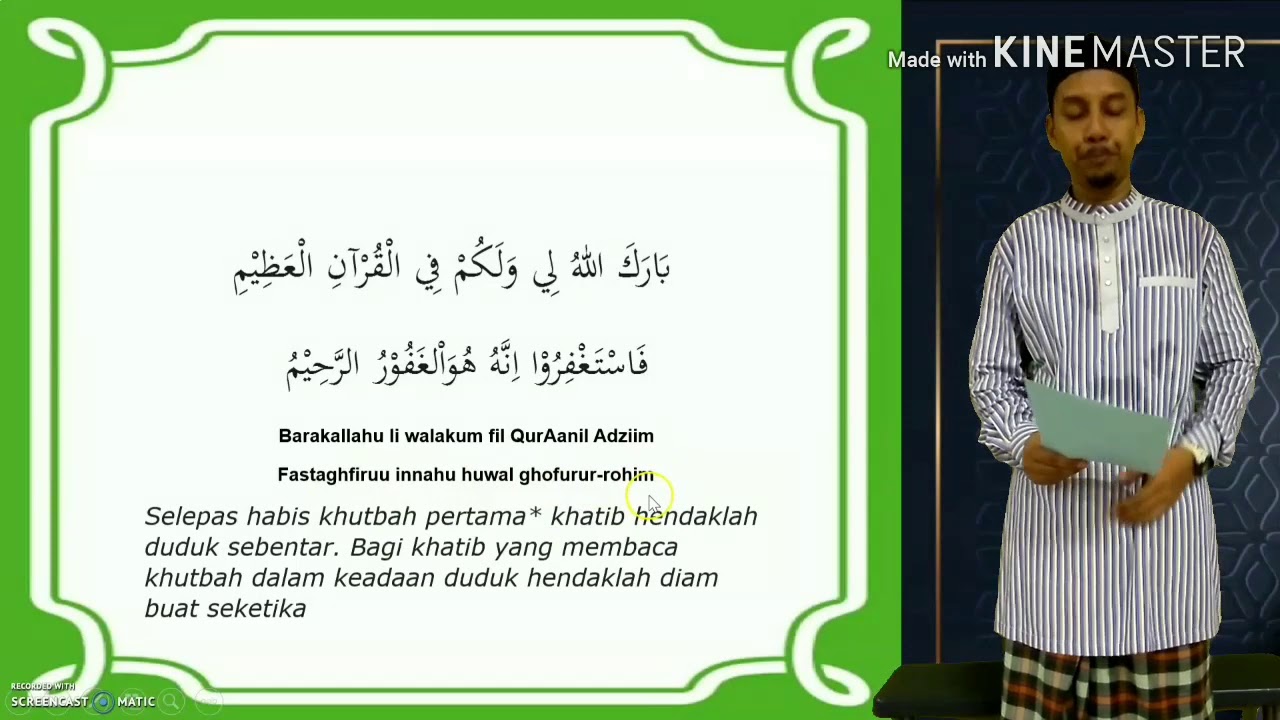 Made with KINEMASTER

بَارَكَ اللّٰهُ لِي وَلَكُمْ فِي الْقُرْآنِ الْعَظِيْمِ

فَاسْتَغْفِرُوْا اِنَّهُ هُوَالْغَفُوْرُ الرَّحِيْمُ

Barakallahu li walakum fil QurAanil Adziim

Fastaghfiruu innahu huwal ghofurur-rohim

Selepas habis khutbah pertama* khatib hendaklah duduk sebentar. Bagi khatib yang membaca khutbah dalam keadaan duduk hendaklah diam buat seketika

RECORDED WITH SCREENCAST MATIC